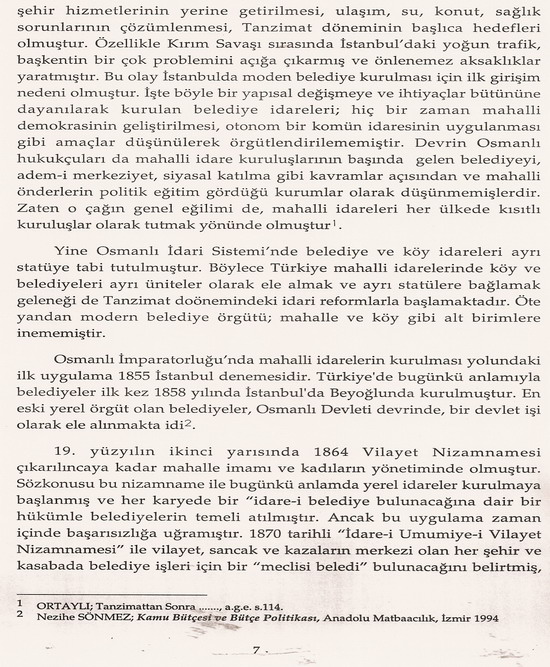 şehir hizmetlerinin yerine getirilmesi, ulaşım, su, konut, sağlık sorunlarının çözümlenmesi, Tanzimat döneminin başlıca hedefleri olmuştur. Özellikle Kırım Savaşı sırasında İstanbul'daki yoğun trafik, başkentin bir çok problemini açığa çıkarmış ve önlenemez aksaklıklar yaratmıştır. Bu olay İstanbulda moden belediye kurulması için ilk girişim nedeni olmuştur. İşte böyle bir yapısal değişmeye ve ihtiyaçlar bütününe dayanılarak kurulan belediye idareleri; hiç bir zaman mahalli demokrasinin geliştirilmesi, otonom bir komün idaresinin uygulanması gibi amaçlar düşünülerek örgütlendirilememiştir. Devrin Osmanlı hukukçuları da mahalli idare kuruluşlarının başında gelen belediyeyi, adem-i merkeziyet, siyasal katılma gibi kavramlar açısından ve mahalli önderlerin politik eğitim gördüğü kurumlar olarak düşünmemişlerdir. Zaten o çağın genel eğilimi de, mahalli idareleri her ülkede kısıtlı kuruluşlar olarak tutmak yönünde olmuştur$^1$.

Yine Osmanlı İdari Sistemi'nde belediye ve köy idareleri ayrı statüye tabi tutulmuştur. Böylece Türkiye mahalli idarelerinde köy ve belediyeleri ayrı üniteler olarak ele almak ve ayrı statülere bağlamak geleneği de Tanzimat doönemindeki idari reformlarla başlamaktadır. Öte yandan modern belediye örgütü; mahalle ve köy gibi alt birimlere inememiştir.

Osmanlı İmparatorluğu'nda mahalli idarelerin kurulması yolundaki ilk uygulama 1855 İstanbul denemesidir. Türkiye'de bugünkü anlamıyla belediyeler ilk kez 1858 yılında İstanbul'da Beyoğlunda kurulmuştur. En eski yerel örgüt olan belediyeler, Osmanlı Devleti devrinde, bir devlet işi olarak ele alınmakta idi$^2$.

19. yüzyılın ikinci yarısında 1864 Vilayet Nizamnamesi çıkarılıncaya kadar mahalle imamı ve kadıların yönetiminde olmuştur. Sözkonusu bu nizamname ile bugünkü anlamda yerel idareler kurulmaya başlanmış ve her karyede bir "idare-i belediye bulunacağına dair bir hükümle belediyelerin temeli atılmıştır. Ancak bu uygulama zaman içinde başarısızlığa uğramıştır. 1870 tarihli "İdare-i Umumiye-i Vilayet Nizamnamesi" ile vilayet, sancak ve kazaların merkezi olan her şehir ve kasabada belediye işleri için bir "meclisi beledi" bulunacağını belirtmiş,

1 ORTAYLI; Tanzimattan Sonra ......, a.g.e. s.114.
2 Nezihe SÖNMEZ; Kamu Bütçesi ve Bütçe Politikası, Anadolu Matbaacılık, İzmir 1994

7